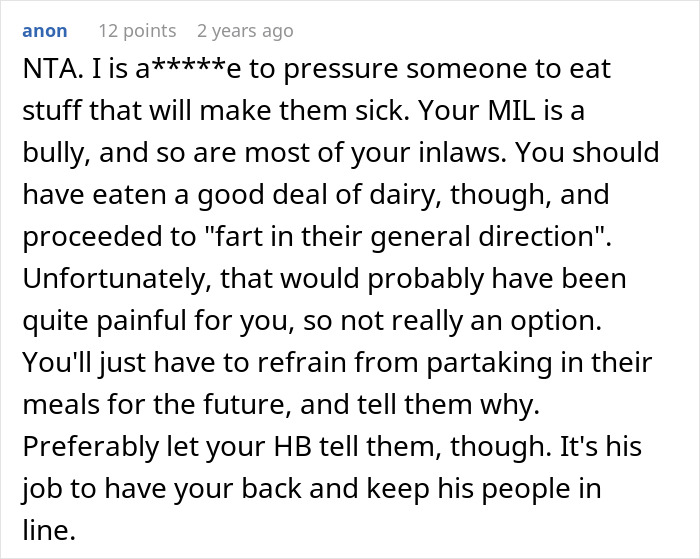 anon 12 points 2 years ago

NTA. I is a*****e to pressure someone to eat stuff that will make them sick. Your MIL is a bully, and so are most of your inlaws. You should have eaten a good deal of dairy, though, and proceeded to "fart in their general direction". Unfortunately, that would probably have been quite painful for you, so not really an option. You'll just have to refrain from partaking in their meals for the future, and tell them why. Preferably let your HB tell them, though. It's his job to have your back and keep his people in line.